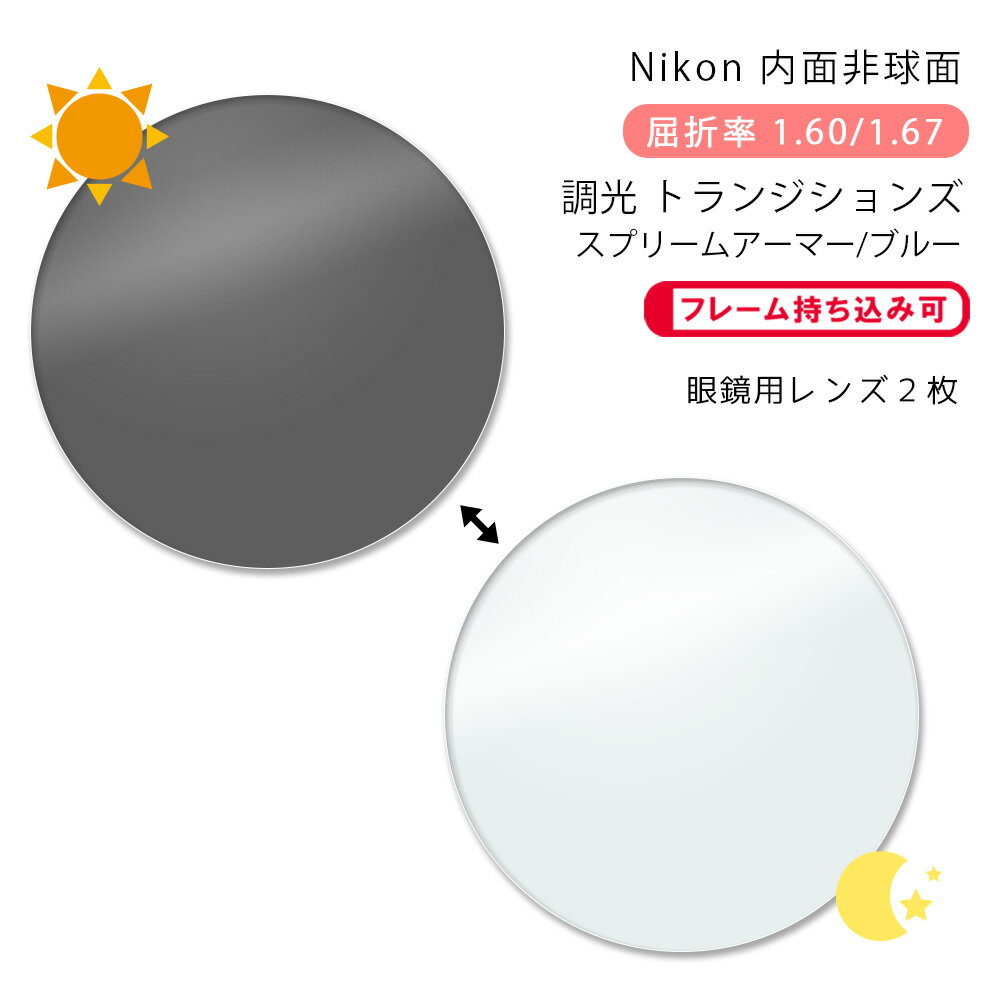 Nikon 内面非球面

屈折率 1.60/1.67

調光 トランジションズ
スプリームアーマー/ブルー

フレーム持ち込み可

眼鏡用レンズ２枚